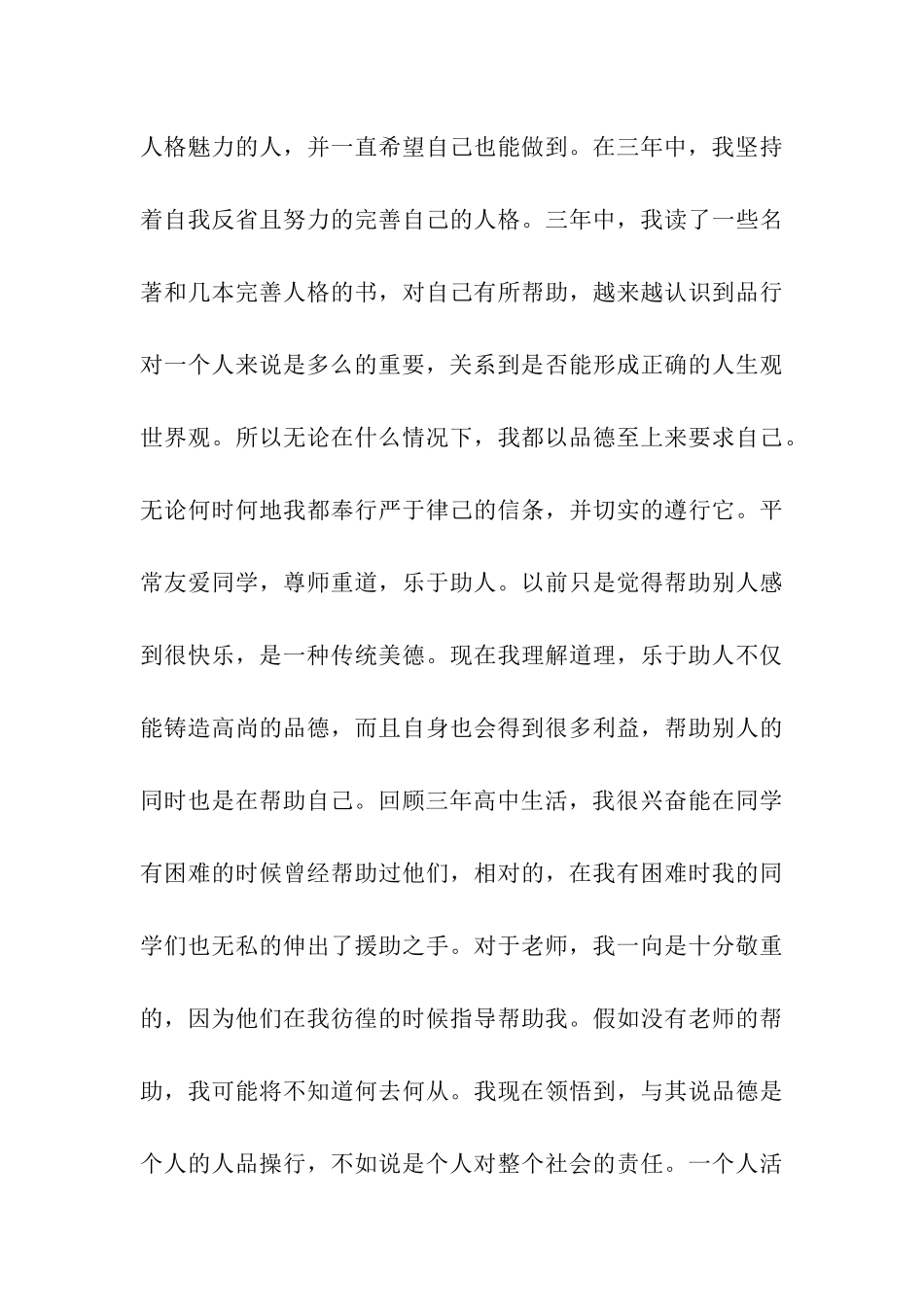 人格魅力的人，并一直希望自己也能做到。在三年中，我坚持着自我反省且努力的完善自己的人格。三年中，我读了一些名著和几本完善人格的书，对自己有所帮助，越来越认识到品行对一个人来说是多么的重要，关系到是否能形成正确的人生观世界观。所以无论在什么情况下，我都以品德至上来要求自己。无论何时何地我都奉行严于律己的信条，并切实的遵行它。平常友爱同学，尊师重道，乐于助人。以前只是觉得帮助别人感到很快乐，是一种传统美德。现在我理解道理，乐于助人不仅能铸造高尚的品德，而且自身也会得到很多利益，帮助别人的同时也是在帮助自己。回顾三年高中生活，我很兴奋能在同学有困难的时候曾经帮助过他们，相对的，在我有困难时我的同学们也无私的伸出了援助之手。对于老师，我一向是十分敬重的，因为他们在我彷徨的时候指导帮助我。假如没有老师的帮助，我可能将不知道何去何从。我现在领悟到，与其说品德是个人的人品操行，不如说是个人对整个社会的责任。一个人活